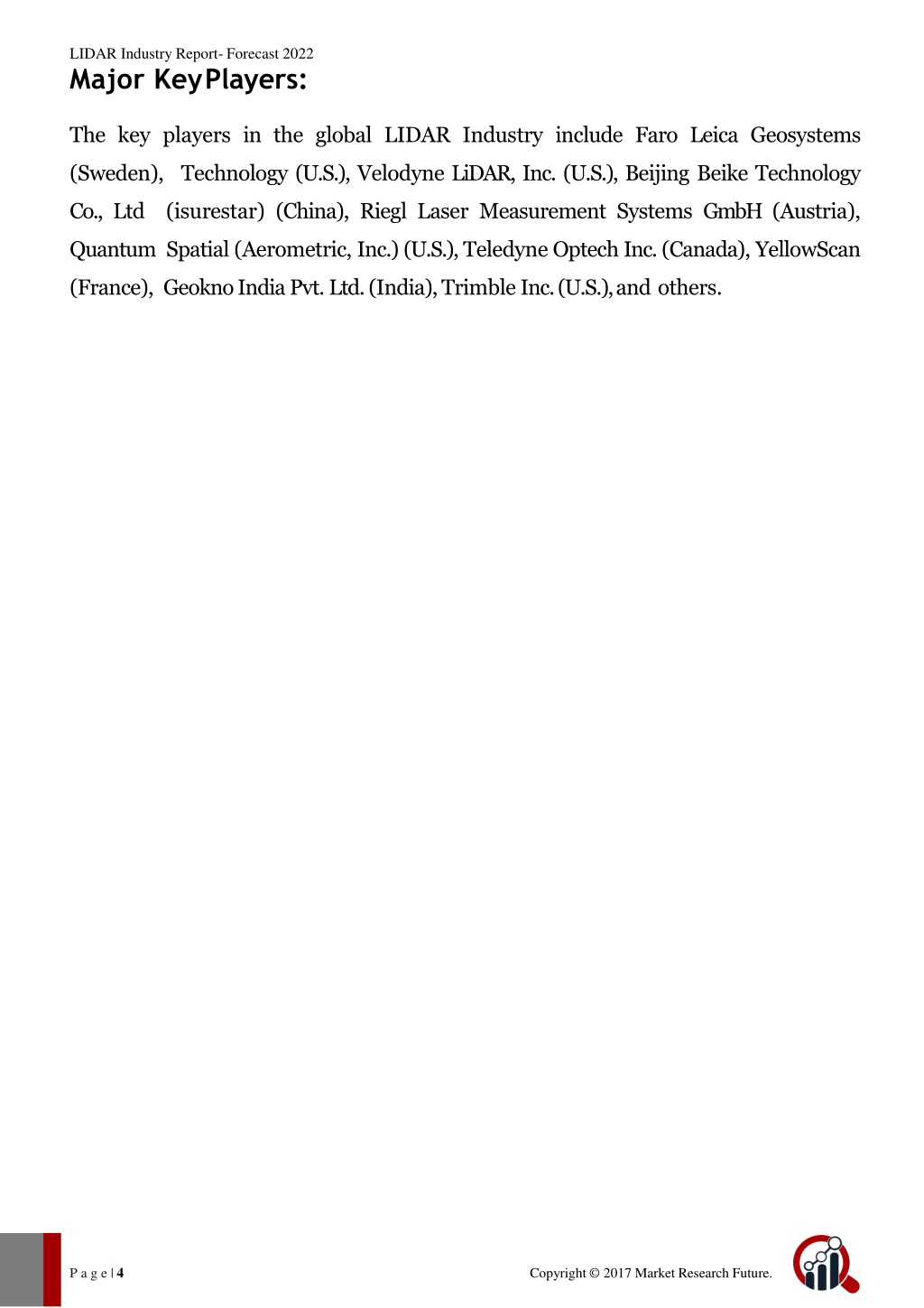 LIDAR Industry Report- Forecast 2022

Major KeyPlayers:

The key players in the global LIDAR Industry include Faro Leica Geosystems (Sweden), Technology (U.S.), Velodyne LiDAR, Inc. (U.S.), Beijing Beike Technology Co., Ltd (isurestar) (China), Riegl Laser Measurement Systems GmbH (Austria), Quantum Spatial (Aerometric, Inc.) (U.S.), Teledyne Optech Inc. (Canada), YellowScan (France), Geokno India Pvt. Ltd. (India), Trimble Inc. (U.S.), and others.

P a g e | 4

Copyright © 2017 Market Research Future.